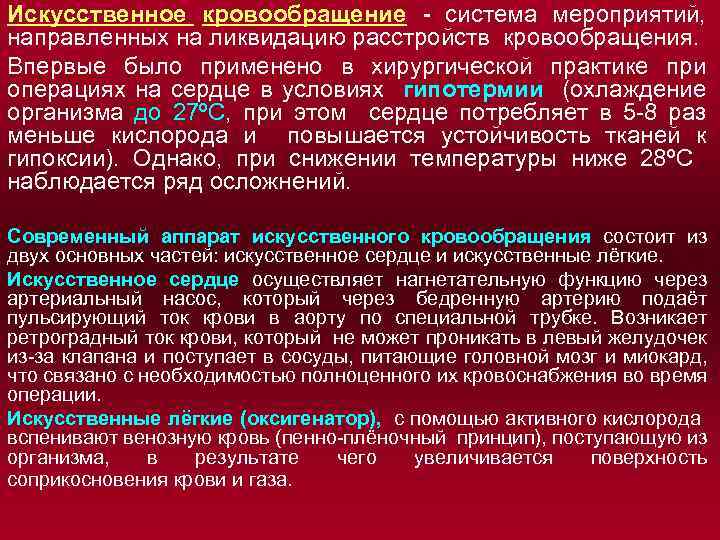 Искусственное кровообращение - система мероприятий, направленных на ликвидацию расстройств кровообращения.

Впервые было применено в хирургической практике при операциях на сердце в условиях гипотермии (охлаждение организма до 27°С, при этом сердце потребляет в 5-8 раз меньше кислорода и повышается устойчивость тканей к гипоксии). Однако, при снижении температуры ниже 28°С наблюдается ряд осложнений.

Современный аппарат искусственного кровообращения состоит из двух основных частей: искусственное сердце и искусственные лёгкие.

Искусственное сердце осуществляет нагнетательную функцию через артериальный насос, который через бедренную артерию подаёт пульсирующий ток крови в аорту по специальной трубке. Возникает ретроградный ток крови, который не может проникать в левый желудочек из-за клапана и поступает в сосуды, питающие головной мозг и миокард, что связано с необходимостью полноценного их кровоснабжения во время операции.

Искусственные лёгкие (оксигенатор), с помощью активного кислорода вспенивают венозную кровь (пенно-плёночный принцип), поступающую из организма, в результате чего увеличивается поверхность соприкосновения крови и газа.